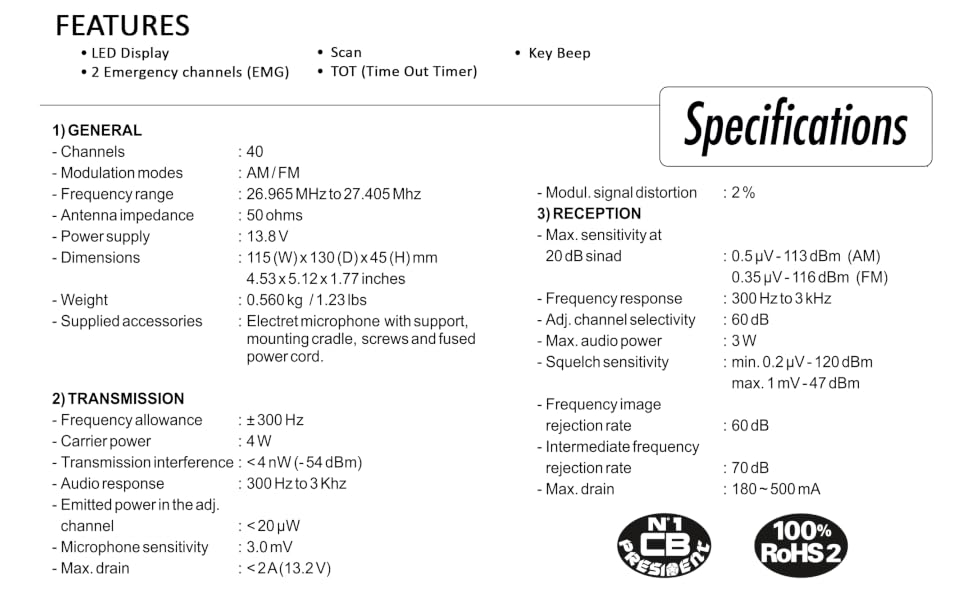 FEATURES

• LED Display
• 2 Emergency channels (EMG)
• Scan
• TOT (Time Out Timer)
• Key Beep

Specifications

1) GENERAL
- Channels : 40
- Modulation modes : AM / FM
- Frequency range : 26.965 MHz to 27.405 Mhz
- Antenna impedance : 50 ohms
- Power supply : 13.8 V
- Dimensions : 115 (W) x 130 (D) x 45 (H) mm 4.53 x 5.12 x 1.77 inches
- Weight : 0.560 kg / 1.23 lbs
- Supplied accessories : Electret microphone with support, mounting cradle, screws and fused power cord.

2) TRANSMISSION
- Frequency allowance : ± 300 Hz
- Carrier power : 4 W
- Transmission interference : < 4 nW (- 54 dBm)
- Audio response : 300 Hz to 3 Khz
- Emitted power in the adj. channel : < 20 μW
- Microphone sensitivity : 3.0 mV
- Max. drain : < 2 A (13.2 V)

- Modul. signal distortion : 2 %
3) RECEPTION
- Max. sensitivity at 20 dB sinad : 0.5 μV - 113 dBm (AM) 0.35 μV - 116 dBm (FM)
- Frequency response : 300 Hz to 3 kHz
- Adj. channel selectivity : 60 dB
- Max. audio power : 3 W
- Squelch sensitivity : min. 0.2 μV - 120 dBm max. 1 mV - 47 dBm
- Frequency image rejection rate : 60 dB
- Intermediate frequency rejection rate : 70 dB
- Max. drain : 180 ~ 500 mA

N°1 CB PRESIDENT

100% RoHS 2